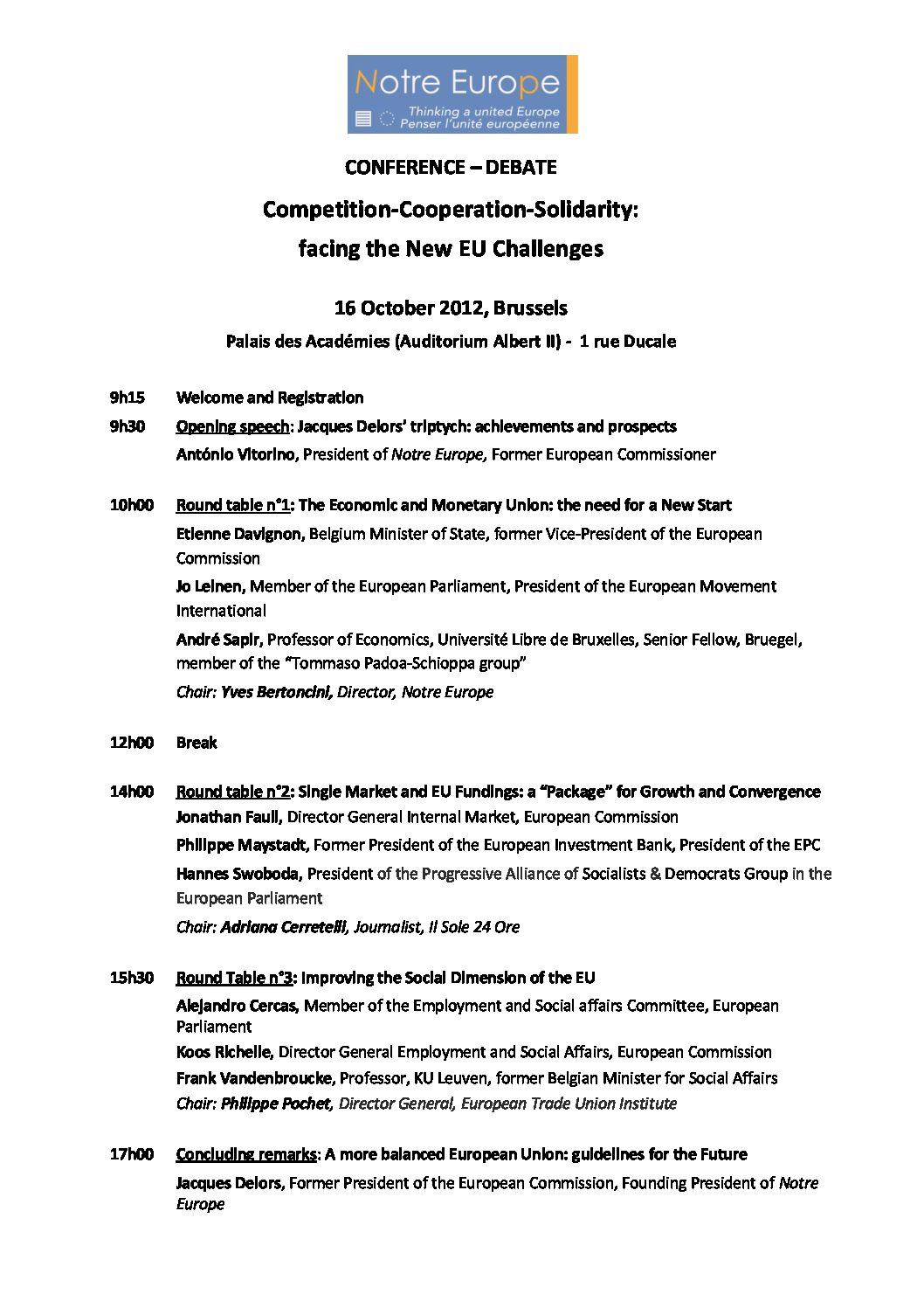 Notre Europe
Thinking a united Europe
Penser l'unité européenne

CONFERENCE – DEBATE

Competition-Cooperation-Solidarity:
facing the New EU Challenges

16 October 2012, Brussels

Palais des Académies (Auditorium Albert II) - 1 rue Ducale

9h15 Welcome and Registration

9h30 Opening speech: Jacques Delors' triptych: achievements and prospects
António Vitorino, President of Notre Europe, Former European Commissioner

10h00 Round table n°1: The Economic and Monetary Union: the need for a New Start
Etienne Davignon, Belgium Minister of State, former Vice-President of the European Commission
Jo Leinen, Member of the European Parliament, President of the European Movement International
André Sapir, Professor of Economics, Université Libre de Bruxelles, Senior Fellow, Bruegel, member of the "Tommaso Padoa-Schioppa group"
Chair: Yves Bertoncini, Director, Notre Europe

12h00 Break

14h00 Round table n°2: Single Market and EU Fundings: a "Package" for Growth and Convergence
Jonathan Faull, Director General Internal Market, European Commission
Philippe Maystadt, Former President of the European Investment Bank, President of the EPC
Hannes Swoboda, President of the Progressive Alliance of Socialists & Democrats Group in the European Parliament
Chair: Adriana Cerretelli, Journalist, Il Sole 24 Ore

15h30 Round Table n°3: Improving the Social Dimension of the EU
Alejandro Cercas, Member of the Employment and Social affairs Committee, European Parliament
Koos Richelle, Director General Employment and Social Affairs, European Commission
Frank Vandenbroucke, Professor, KU Leuven, former Belgian Minister for Social Affairs
Chair: Philippe Pochet, Director General, European Trade Union Institute

17h00 Concluding remarks: A more balanced European Union: guidelines for the Future
Jacques Delors, Former President of the European Commission, Founding President of Notre Europe